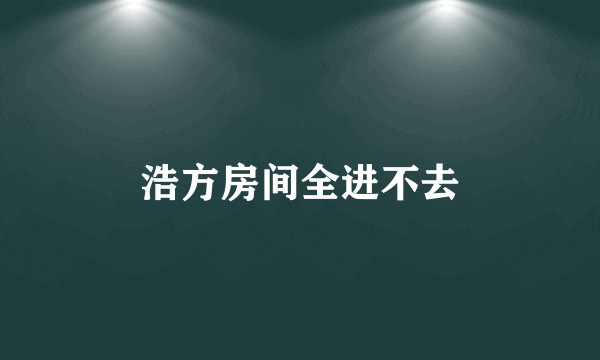 浩方房间全进不去